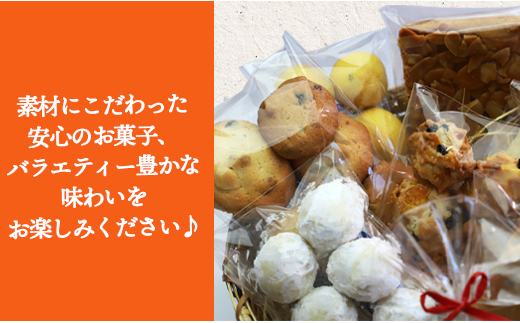 素材にこだわった
安心のお菓子、
バラエティー豊かな
味わいを
お楽しみください♪